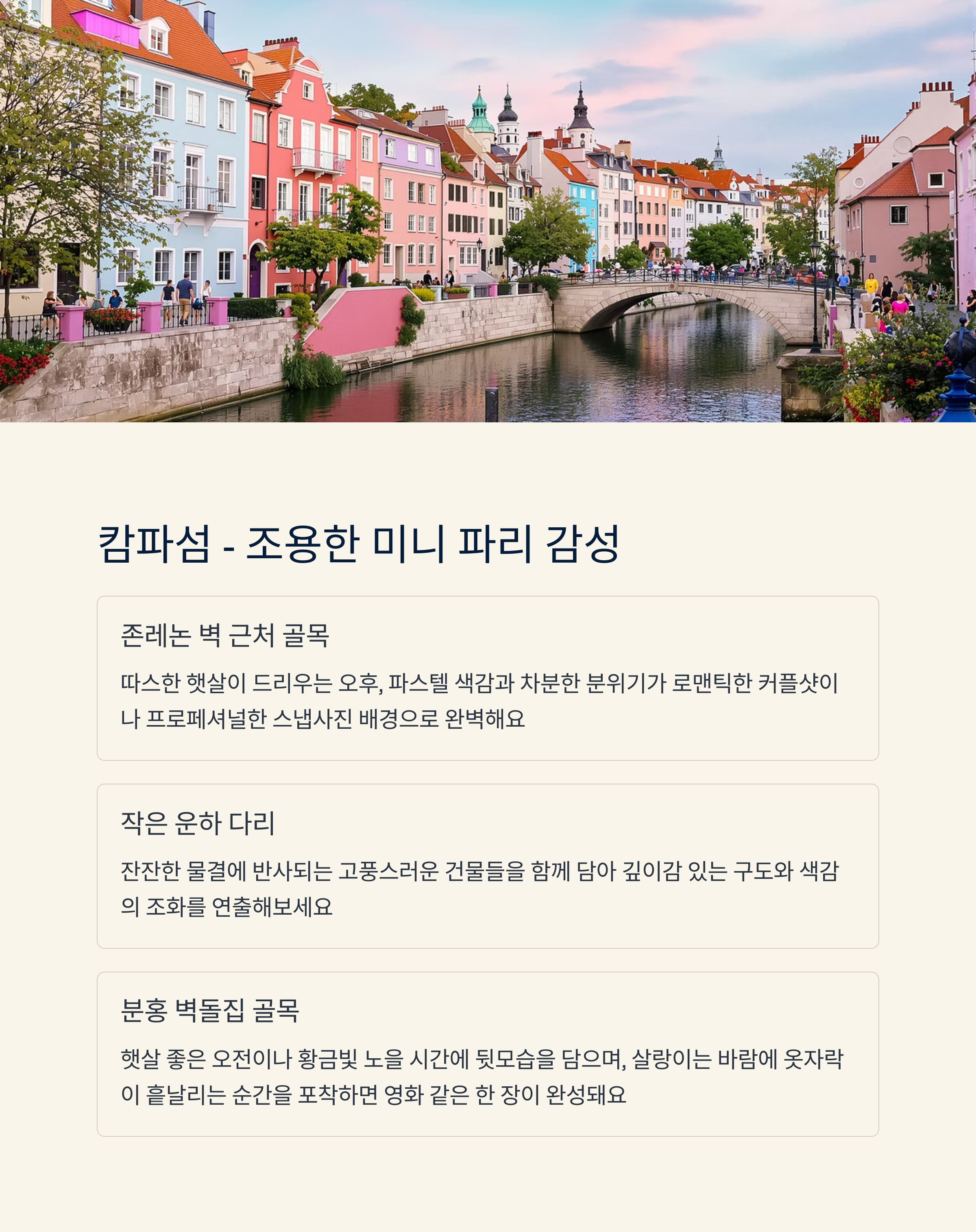 캄파섬 - 조용한 미니 파리 감성

존레논 벽 근처 골목

따스한 햇살이 드리우는 오후, 파스텔 색감과 차분한 분위기가 로맨틱한 커플샷이나 프로페셔널한 스냅사진 배경으로 완벽해요

작은 운하 다리

잔잔한 물결에 반사되는 고풍스러운 건물들을 함께 담아 깊이감 있는 구도와 색감의 조화를 연출해보세요

분홍 벽돌집 골목

햇살 좋은 오전이나 황금빛 노을 시간에 뒷모습을 담으며, 살랑이는 바람에 옷자락이 흩날리는 순간을 포착하면 영화 같은 한 장이 완성돼요